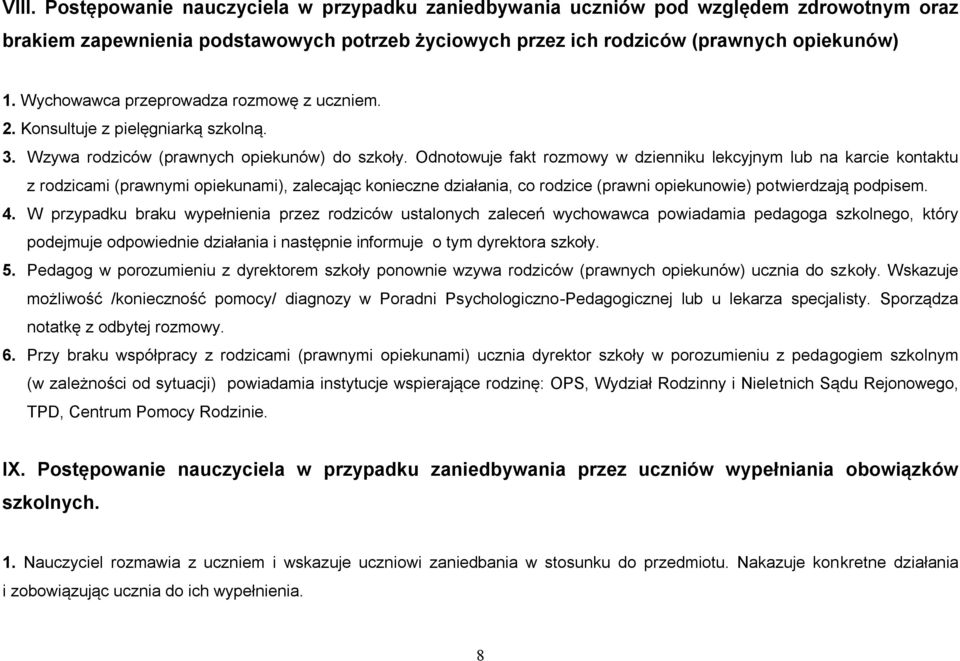 VIII. Postępowanie nauczyciela w przypadku zaniedbywania uczniów pod względem zdrowotnym oraz brakiem zapewnienia podstawowych potrzeb życiowych przez ich rodziców (prawnych opiekunów)

1. Wychowawca przeprowadza rozmowę z uczniem.
2. Konsultuje z pielęgniarką szkolną.
3. Wzywa rodziców (prawnych opiekunów) do szkoły. Odnotowuje fakt rozmowy w dzienniku lekcyjnym lub na karcie kontaktu z rodzicami (prawnymi opiekunami), zalecając konieczne działania, co rodzice (prawni opiekunowie) potwierdzają podpisem.
4. W przypadku braku wypełnienia przez rodziców ustalonych zaleceń wychowawca powiadamia pedagoga szkolnego, który podejmuje odpowiednie działania i następnie informuje o tym dyrektora szkoły.
5. Pedagog w porozumieniu z dyrektorem szkoły ponownie wzywa rodziców (prawnych opiekunów) ucznia do szkoły. Wskazuje możliwość /konieczność pomocy/ diagnozy w Poradni Psychologiczno-Pedagogicznej lub u lekarza specjalisty. Sporządza notatkę z odbytej rozmowy.
6. Przy braku współpracy z rodzicami (prawnymi opiekunami) ucznia dyrektor szkoły w porozumieniu z pedagogiem szkolnym (w zależności od sytuacji) powiadamia instytucje wspierające rodzinę: OPS, Wydział Rodzinny i Nieletnich Sądu Rejonowego, TPD, Centrum Pomocy Rodzinie.

IX. Postępowanie nauczyciela w przypadku zaniedbywania przez uczniów wypełniania obowiązków szkolnych.

1. Nauczyciel rozmawia z uczniem i wskazuje uczniowi zaniedbania w stosunku do przedmiotu. Nakazuje konkretne działania i zobowiązując ucznia do ich wypełnienia.

8